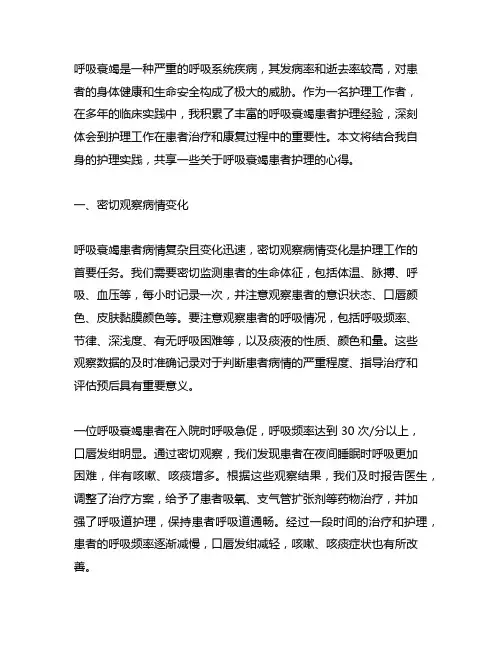 呼吸衰竭是一种严重的呼吸系统疾病，其发病率和逝去率较高，对患者的身体健康和生命安全构成了极大的威胁。作为一名护理工作者，在多年的临床实践中，我积累了丰富的呼吸衰竭患者护理经验，深刻体会到护理工作在患者治疗和康复过程中的重要性。本文将结合我自身的护理实践，共享一些关于呼吸衰竭患者护理的心得。

一、密切观察病情变化

呼吸衰竭患者病情复杂且变化迅速，密切观察病情变化是护理工作的首要任务。我们需要密切监测患者的生命体征，包括体温、脉搏、呼吸、血压等，每小时记录一次，并注意观察患者的意识状态、口唇颜色、皮肤黏膜颜色等。要注意观察患者的呼吸情况，包括呼吸频率、节律、深浅度、有无呼吸困难等，以及痰液的性质、颜色和量。这些观察数据的及时准确记录对于判断患者病情的严重程度、指导治疗和评估预后具有重要意义。

一位呼吸衰竭患者在入院时呼吸急促，呼吸频率达到 30 次/分以上，口唇发绀明显。通过密切观察，我们发现患者在夜间睡眠时呼吸更加困难，伴有咳嗽、咳痰增多。根据这些观察结果，我们及时报告医生，调整了治疗方案，给予了患者吸氧、支气管扩张剂等药物治疗，并加强了呼吸道护理，保持患者呼吸道通畅。经过一段时间的治疗和护理，患者的呼吸频率逐渐减慢，口唇发绀减轻，咳嗽、咳痰症状也有所改善。